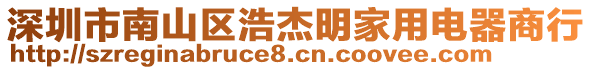 深圳市南山区浩杰明家用电器商行
http://szreginabruce8.cn.coovee.com